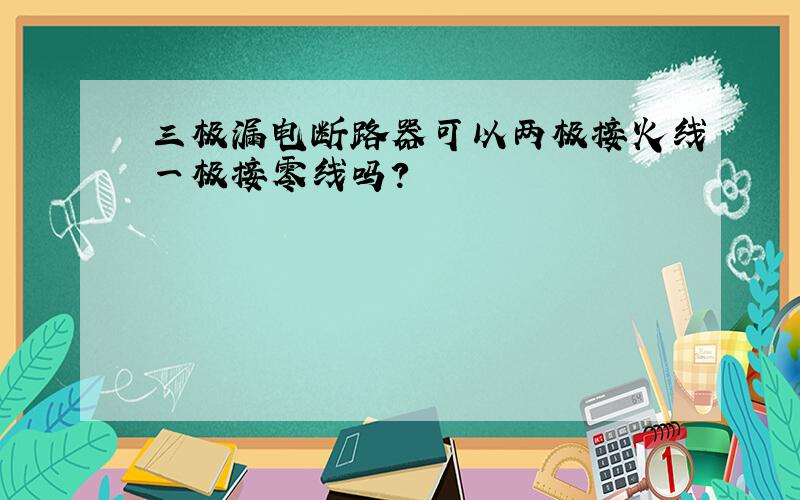 三极漏电断路器可以两极接火线一极接零线吗？